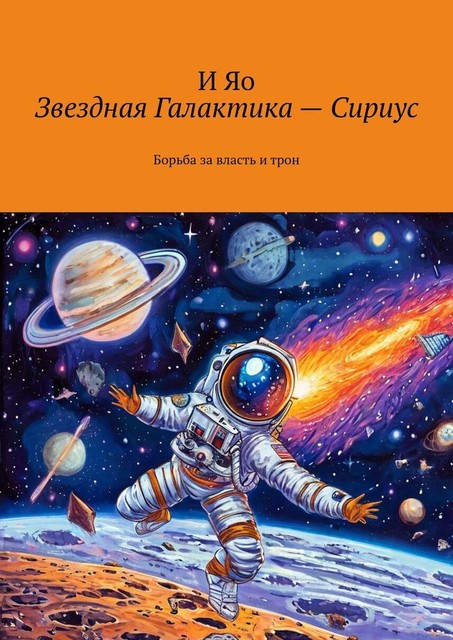 И Яо
Звездная Галактика — Сириус

Борьба за власть и трон